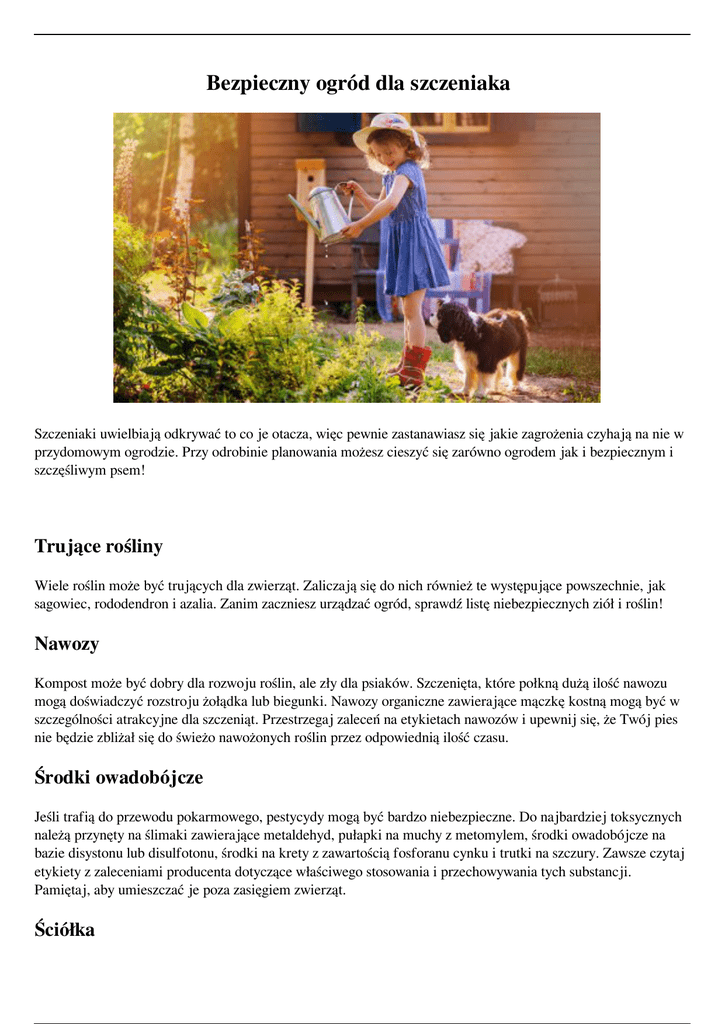 Bezpieczny ogród dla szczeniaka

Szczeniaki uwielbiają odkrywać to co je otacza, więc pewnie zastanawiasz się jakie zagrożenia czyhają na nie w przydomowym ogrodzie. Przy odrobinie planowania możesz cieszyć się zarówno ogrodem jak i bezpiecznym i szczęśliwym psem!

Trujące rośliny

Wiele roślin może być trujących dla zwierząt. Zaliczają się do nich również te występujące powszechnie, jak sagowiec, rododendron i azalia. Zanim zaczniesz urządzać ogród, sprawdź listę niebezpiecznych ziół i roślin!

Nawozy

Kompost może być dobry dla rozwoju roślin, ale zły dla psiaków. Szczenięta, które połkną dużą ilość nawozu mogą doświadczyć rozstroju żołądka lub biegunki. Nawozy organiczne zawierające mączkę kostną mogą być w szczególności atrakcyjne dla szczeniąt. Przestrzegaj zaleceń na etykietach nawozów i upewnij się, że Twój pies nie będzie zbliżał się do świeżo nawożonych roślin przez odpowiednią ilość czasu.

Środki owadobójcze

Jeśli trafią do przewodu pokarmowego, pestycydy mogą być bardzo niebezpieczne. Do najbardziej toksycznych należą przynęty na ślimaki zawierające metaldehyd, pułapki na muchy z metomylem, środki owadobójcze na bazie disystonu lub disulfotonu, środki na krety z zawartością fosforanu cynku i trutki na szczury. Zawsze czytaj etykiety z zaleceniami producenta dotyczące właściwego stosowania i przechowywania tych substancji. Pamiętaj, aby umieszczać je poza zasięgiem zwierząt.

Ściółka